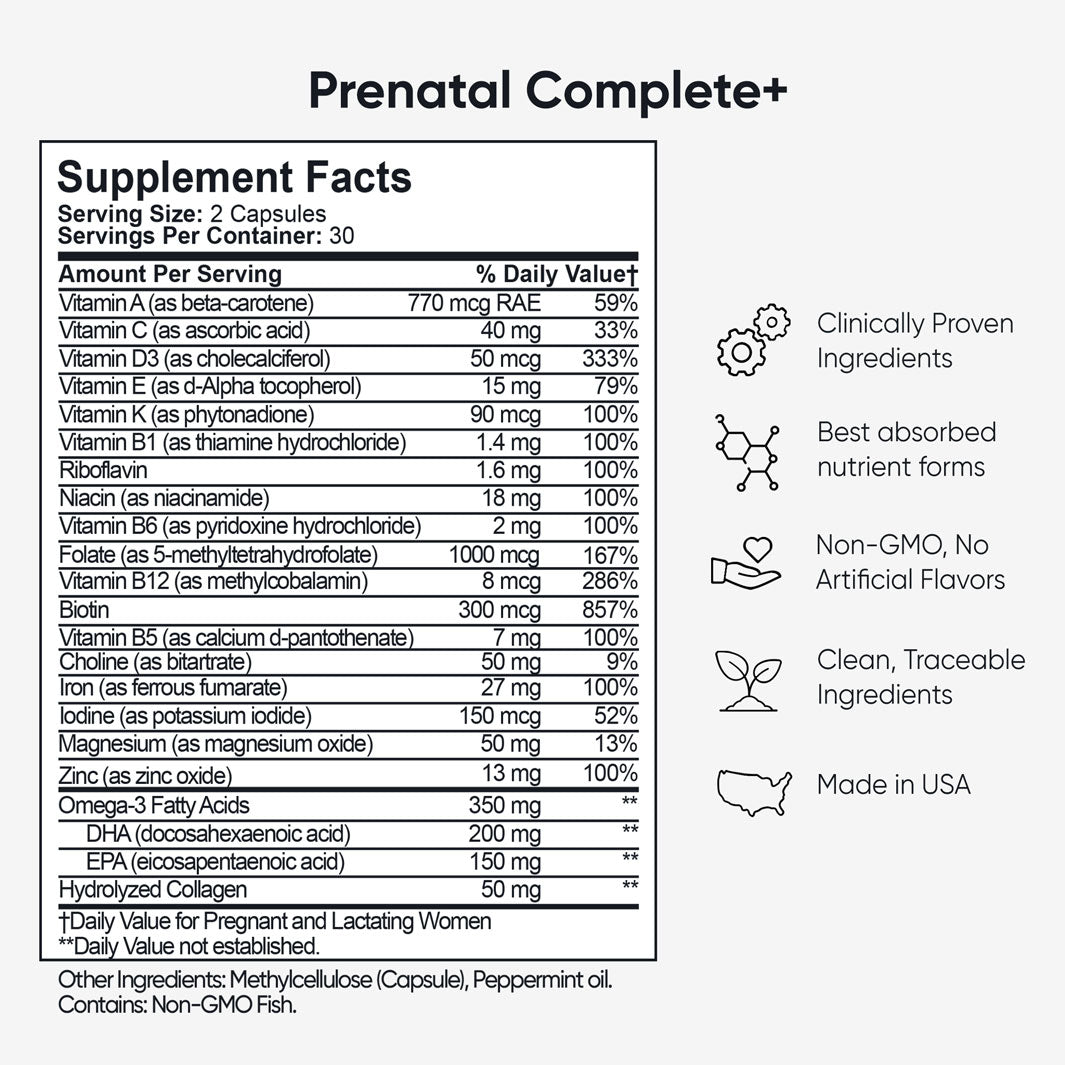 Prenatal Complete+

Supplement Facts
Serving Size: 2 Capsules
Servings Per Container: 30

| Amount Per Serving | | % Daily Value† |
|---|---|---|
| Vitamin A (as beta-carotene) | 770 mcg RAE | 59% |
| Vitamin C (as ascorbic acid) | 40 mg | 33% |
| Vitamin D3 (as cholecalciferol) | 50 mcg | 333% |
| Vitamin E (as d-Alpha tocopherol) | 15 mg | 79% |
| Vitamin K (as phytonadione) | 90 mcg | 100% |
| Vitamin B1 (as thiamine hydrochloride) | 1.4 mg | 100% |
| Riboflavin | 1.6 mg | 100% |
| Niacin (as niacinamide) | 18 mg | 100% |
| Vitamin B6 (as pyridoxine hydrochloride) | 2 mg | 100% |
| Folate (as 5-methyltetrahydrofolate) | 1000 mcg | 167% |
| Vitamin B12 (as methylcobalamin) | 8 mcg | 286% |
| Biotin | 300 mcg | 857% |
| Vitamin B5 (as calcium d-pantothenate) | 7 mg | 100% |
| Choline (as bitartrate) | 50 mg | 9% |
| Iron (as ferrous fumarate) | 27 mg | 100% |
| Iodine (as potassium iodide) | 150 mcg | 52% |
| Magnesium (as magnesium oxide) | 50 mg | 13% |
| Zinc (as zinc oxide) | 13 mg | 100% |
| Omega-3 Fatty Acids | 350 mg | ** |
| DHA (docosahexaenoic acid) | 200 mg | ** |
| EPA (eicosapentaenoic acid) | 150 mg | ** |
| Hydrolyzed Collagen | 50 mg | ** |

†Daily Value for Pregnant and Lactating Women
**Daily Value not established.

Other Ingredients: Methylcellulose (Capsule), Peppermint oil.
Contains: Non-GMO Fish.

Clinically Proven Ingredients

Best absorbed nutrient forms

Non-GMO, No Artificial Flavors

Clean, Traceable Ingredients

Made in USA